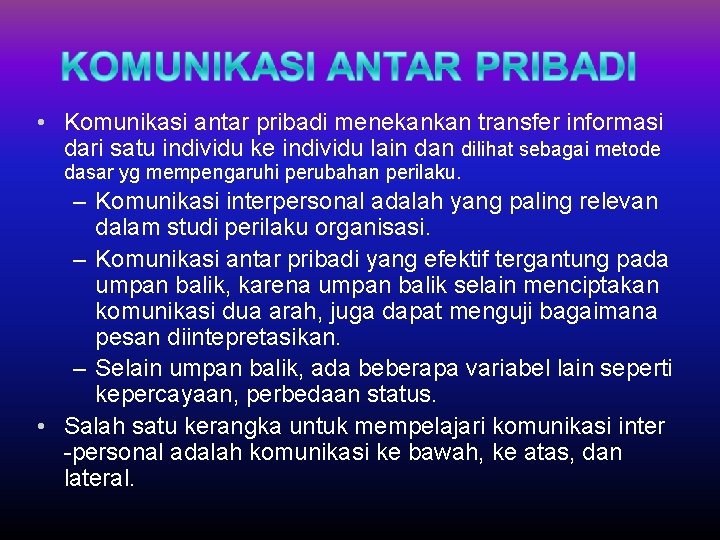 KOMUNIKASI ANTAR PRIBADI

• Komunikasi antar pribadi menekankan transfer informasi dari satu individu ke individu lain dan dilihat sebagai metode dasar yg mempengaruhi perubahan perilaku.

– Komunikasi interpersonal adalah yang paling relevan dalam studi perilaku organisasi.

– Komunikasi antar pribadi yang efektif tergantung pada umpan balik, karena umpan balik selain menciptakan komunikasi dua arah, juga dapat menguji bagaimana pesan diintepretasikan.

– Selain umpan balik, ada beberapa variabel lain seperti kepercayaan, perbedaan status.

• Salah satu kerangka untuk mempelajari komunikasi inter -personal adalah komunikasi ke bawah, ke atas, dan lateral.